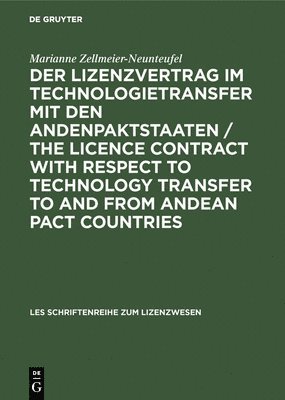 DE GRUYTER

Marianne Zellmeier-Neunteufel

DER LIZENZVERTRAG IM TECHNOLOGIETRANSFER MIT DEN ANDENPAKTSTAATEN / THE LICENCE CONTRACT WITH RESPECT TO TECHNOLOGY TRANSFER TO AND FROM ANDEAN PACT COUNTRIES

LES SCHRIFTENREIHE ZUM LIZENZWESEN

DE
G